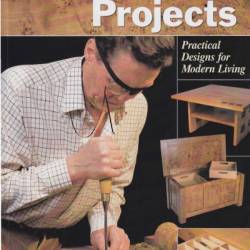 Projects

Practical Designs for Modern Living